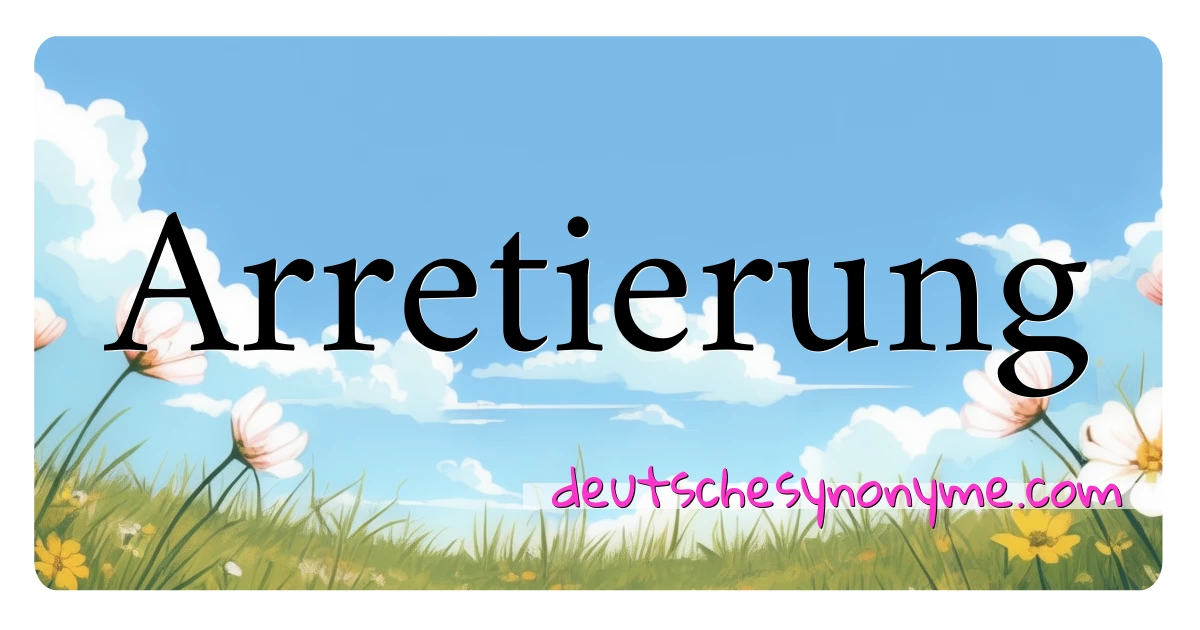 Arretierung

deutschesynonyme.com